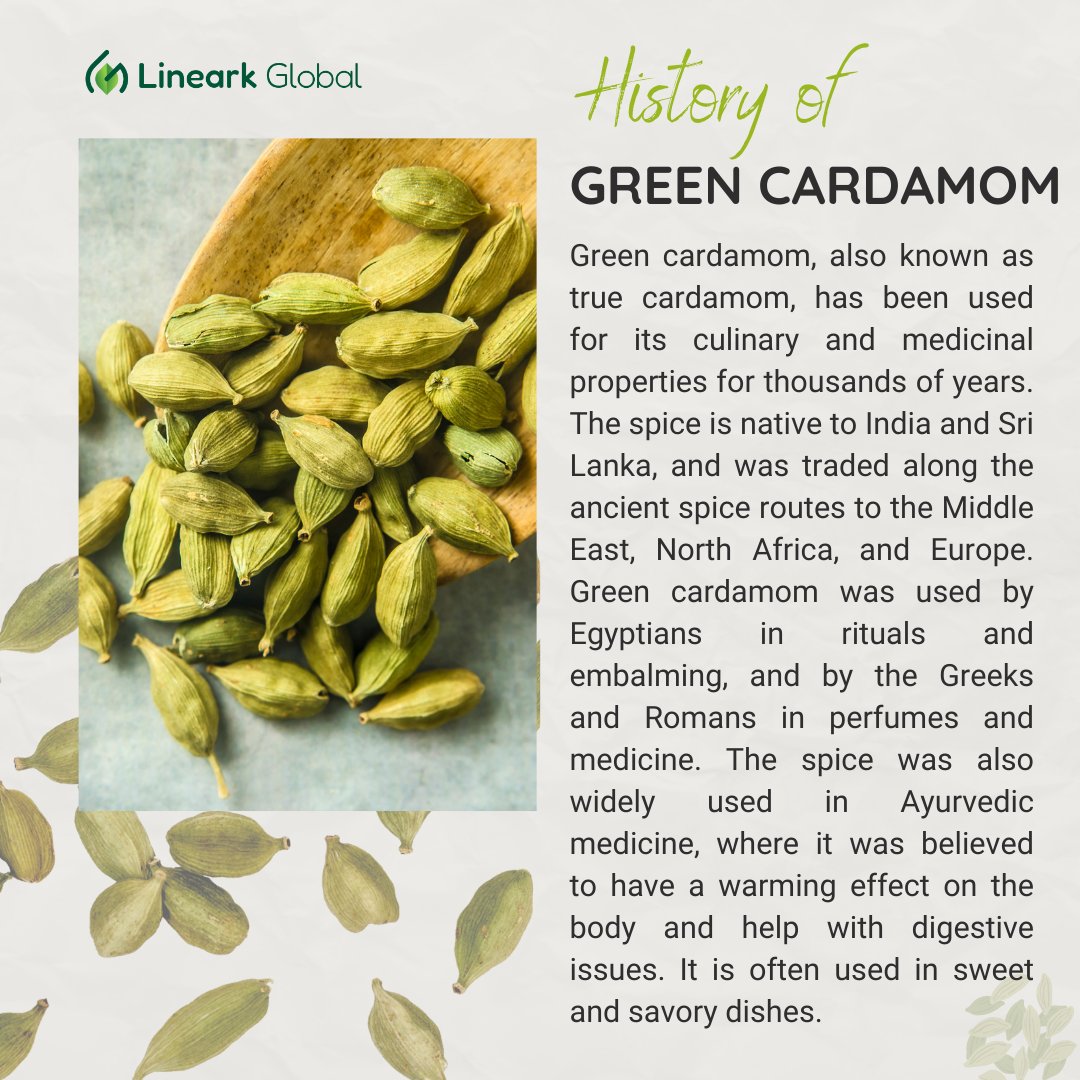 Lineark Global

History of
GREEN CARDAMOM

Green cardamom, also known as true cardamom, has been used for its culinary and medicinal properties for thousands of years. The spice is native to India and Sri Lanka, and was traded along the ancient spice routes to the Middle East, North Africa, and Europe. Green cardamom was used by Egyptians in rituals and embalming, and by the Greeks and Romans in perfumes and medicine. The spice was also widely used in Ayurvedic medicine, where it was believed to have a warming effect on the body and help with digestive issues. It is often used in sweet and savory dishes.